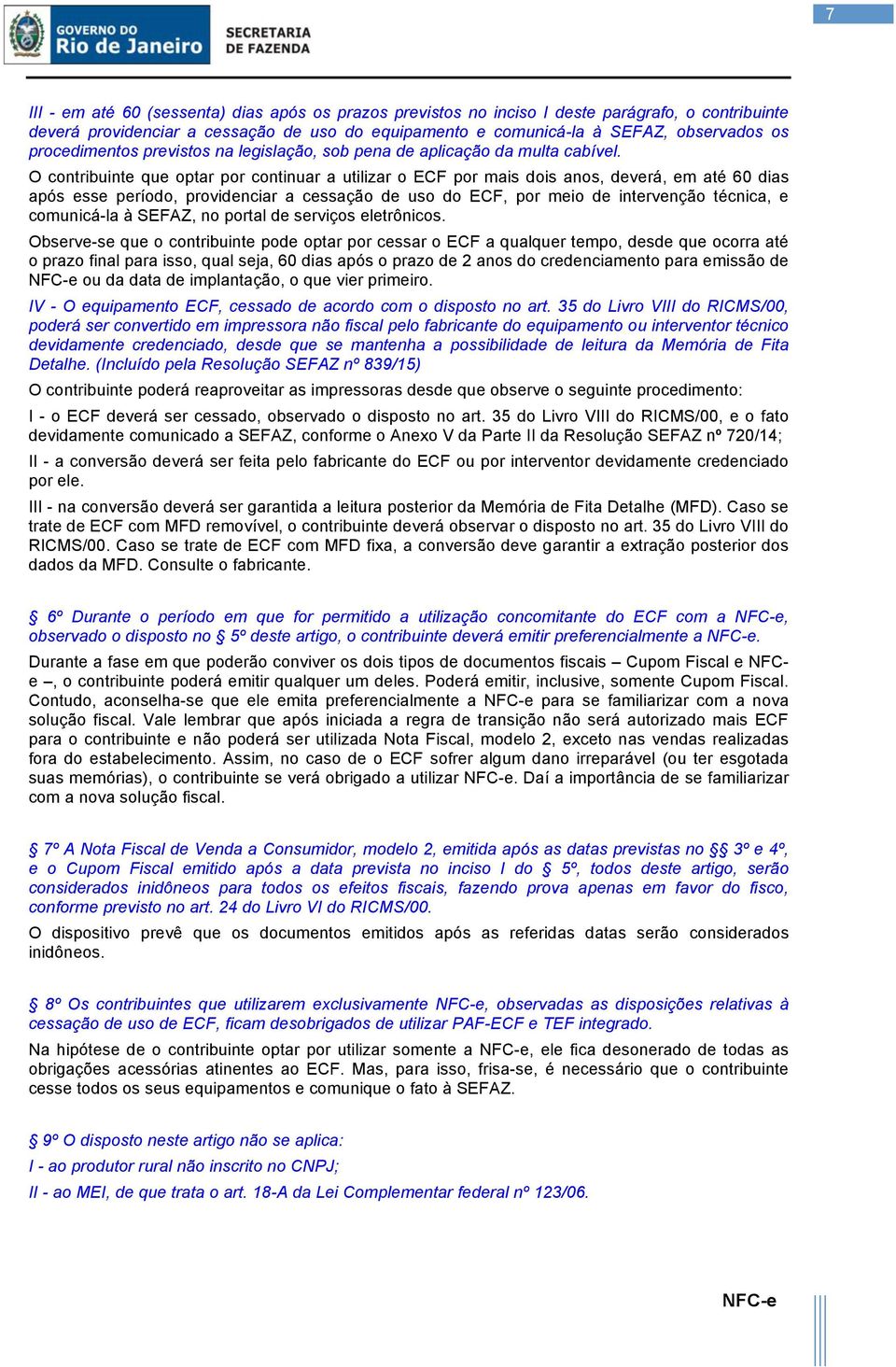 GOVERNO DO
Rio de Janeiro

SECRETARIA
DE FAZENDA

7

III - em até 60 (sessenta) dias após os prazos previstos no inciso I deste parágrafo, o contribuinte deverá providenciar a cessação de uso do equipamento e comunicá-la à SEFAZ, observados os procedimentos previstos na legislação, sob pena de aplicação da multa cabível.

O contribuinte que optar por continuar a utilizar o ECF por mais dois anos, deverá, em até 60 dias após esse período, providenciar a cessação de uso do ECF, por meio de intervenção técnica, e comunicá-la à SEFAZ, no portal de serviços eletrônicos.

Observe-se que o contribuinte pode optar por cessar o ECF a qualquer tempo, desde que ocorra até o prazo final para isso, qual seja, 60 dias após o prazo de 2 anos do credenciamento para emissão de NFC-e ou da data de implantação, o que vier primeiro.

IV - O equipamento ECF, cessado de acordo com o disposto no art. 35 do Livro VIII do RICMS/00, poderá ser convertido em impressora não fiscal pelo fabricante do equipamento ou interventor técnico devidamente credenciado, desde que se mantenha a possibilidade de leitura da Memória de Fita Detalhe. (Incluído pela Resolução SEFAZ nº 839/15)

O contribuinte poderá reaproveitar as impressoras desde que observe o seguinte procedimento:

I - o ECF deverá ser cessado, observado o disposto no art. 35 do Livro VIII do RICMS/00, e o fato devidamente comunicado a SEFAZ, conforme o Anexo V da Parte II da Resolução SEFAZ nº 720/14;

II - a conversão deverá ser feita pelo fabricante do ECF ou por interventor devidamente credenciado por ele.

III - na conversão deverá ser garantida a leitura posterior da Memória de Fita Detalhe (MFD). Caso se trate de ECF com MFD removível, o contribuinte deverá observar o disposto no art. 35 do Livro VIII do RICMS/00. Caso se trate de ECF com MFD fixa, a conversão deve garantir a extração posterior dos dados da MFD. Consulte o fabricante.

§ 6º Durante o período em que for permitido a utilização concomitante do ECF com a NFC-e, observado o disposto no § 5º deste artigo, o contribuinte deverá emitir preferencialmente a NFC-e.

Durante a fase em que poderão conviver os dois tipos de documentos fiscais – Cupom Fiscal e NFC-e –, o contribuinte poderá emitir qualquer um deles. Poderá emitir, inclusive, somente Cupom Fiscal. Contudo, aconselha-se que ele emita preferencialmente a NFC-e para se familiarizar com a nova solução fiscal. Vale lembrar que após iniciada a regra de transição não será autorizado mais ECF para o contribuinte e não poderá ser utilizada Nota Fiscal, modelo 2, exceto nas vendas realizadas fora do estabelecimento. Assim, no caso de o ECF sofrer algum dano irreparável (ou ter esgotada suas memórias), o contribuinte se verá obrigado a utilizar NFC-e. Daí a importância de se familiarizar com a nova solução fiscal.

§ 7º A Nota Fiscal de Venda a Consumidor, modelo 2, emitida após as datas previstas no §§ 3º e 4º, e o Cupom Fiscal emitido após a data prevista no inciso I do § 5º, todos deste artigo, serão considerados inidôneos para todos os efeitos fiscais, fazendo prova apenas em favor do fisco, conforme previsto no art. 24 do Livro VI do RICMS/00.

O dispositivo prevê que os documentos emitidos após as referidas datas serão considerados inidôneos.

§ 8º Os contribuintes que utilizarem exclusivamente NFC-e, observadas as disposições relativas à cessação de uso de ECF, ficam desobrigados de utilizar PAF-ECF e TEF integrado.

Na hipótese de o contribuinte optar por utilizar somente a NFC-e, ele fica desonerado de todas as obrigações acessórias atinentes ao ECF. Mas, para isso, frisa-se, é necessário que o contribuinte cesse todos os seus equipamentos e comunique o fato à SEFAZ.

§ 9º O disposto neste artigo não se aplica:

I - ao produtor rural não inscrito no CNPJ;

II - ao MEI, de que trata o art. 18-A da Lei Complementar federal nº 123/06.

NFC-e